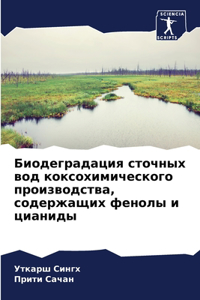 SCIENCIA
SCRIPTS

Биодеградация сточных вод коксохимического производства, содержащих фенолы и цианиды

Уткарш Сингх
Прити Сачан